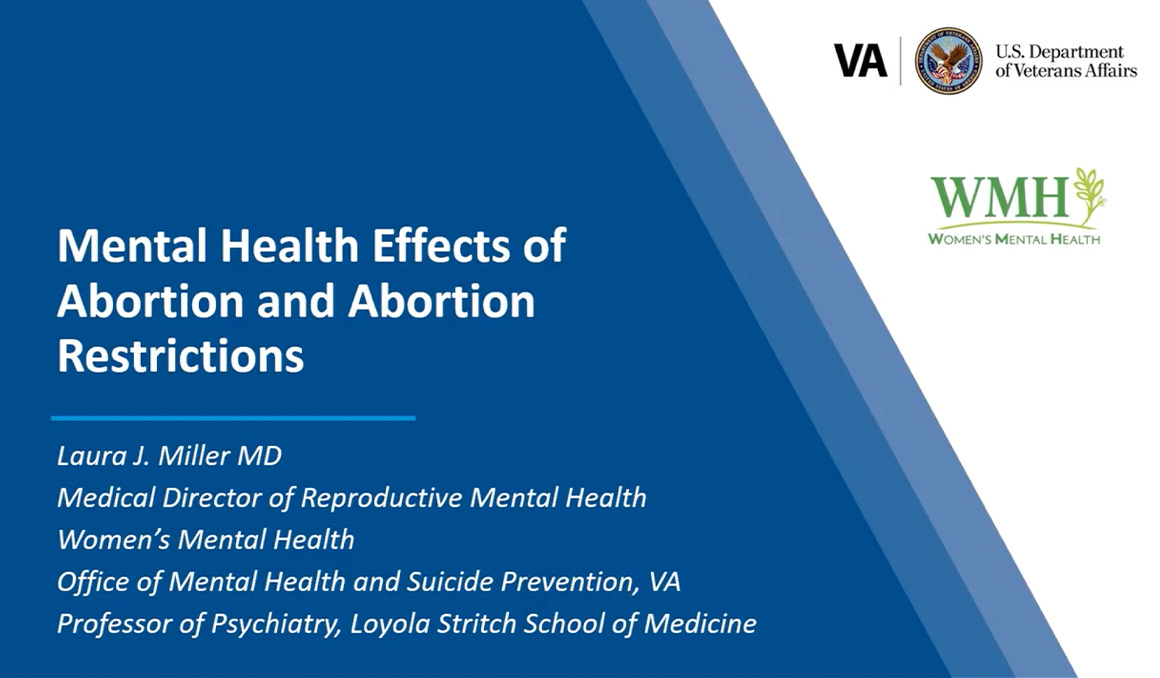 VA U.S. Department of Veterans Affairs

WMH
WOMEN'S MENTAL HEALTH

Mental Health Effects of Abortion and Abortion Restrictions

Laura J. Miller MD
Medical Director of Reproductive Mental Health
Women's Mental Health
Office of Mental Health and Suicide Prevention, VA
Professor of Psychiatry, Loyola Stritch School of Medicine